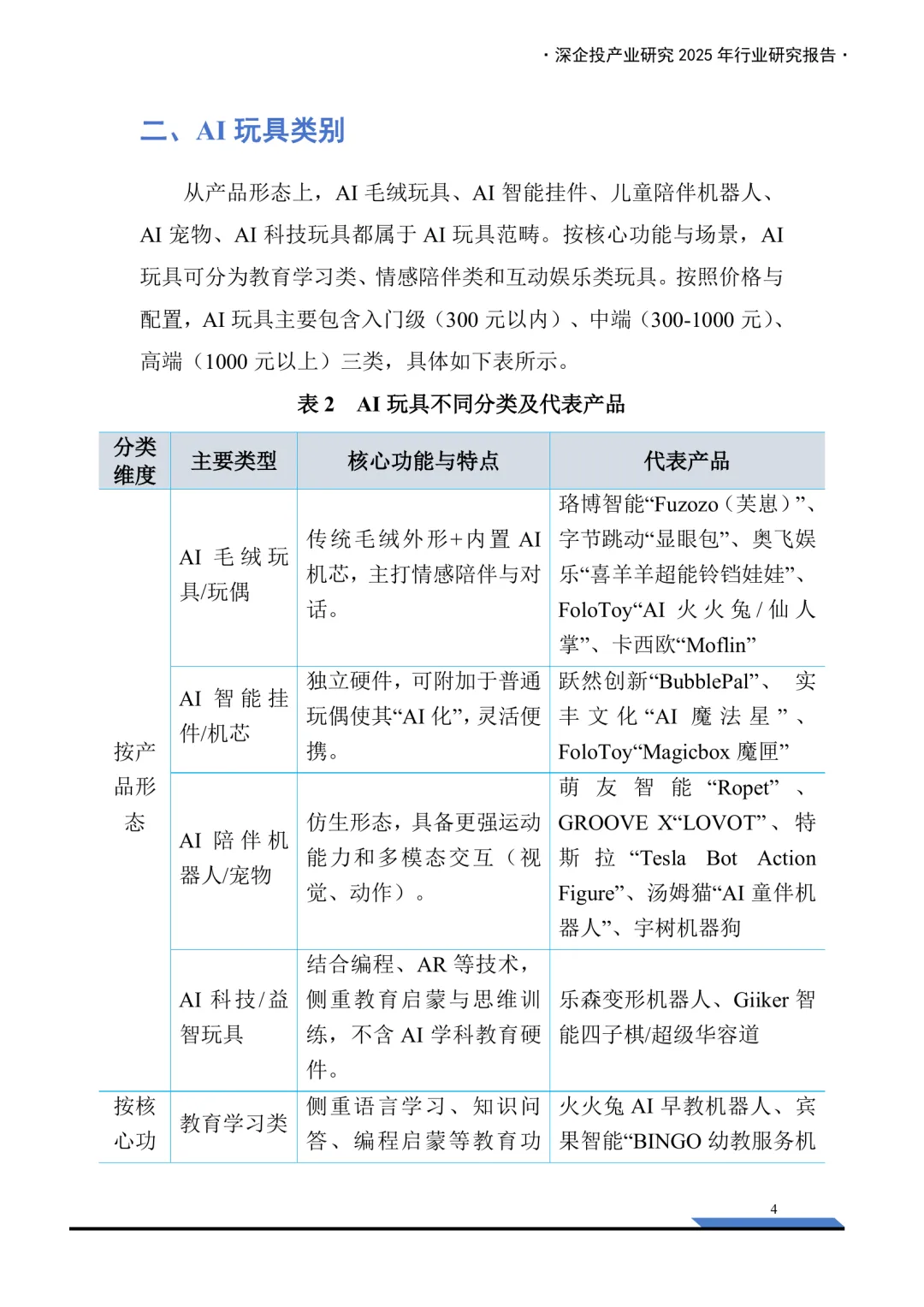 · 深企投产业研究 2025 年行业研究报告 ·

二、AI 玩具类别

从产品形态上，AI 毛绒玩具、AI 智能挂件、儿童陪伴机器人、AI 宠物、AI 科技玩具都属于 AI 玩具范畴。按核心功能与场景，AI 玩具可分为教育学习类、情感陪伴类和互动娱乐类玩具。按照价格与配置，AI 玩具主要包含入门级（300 元以内）、中端（300-1000 元）、高端（1000 元以上）三类，具体如下表所示。

表 2　AI 玩具不同分类及代表产品

| 分类维度 | 主要类型 | 核心功能与特点 | 代表产品 |
|---|---|---|---|
| 按产品形态 | AI 毛绒玩具/玩偶 | 传统毛绒外形+内置 AI 机芯，主打情感陪伴与对话。 | 珞博智能“Fuzozo（芙崽）”、字节跳动“显眼包”、奥飞娱乐“喜羊羊超能铃铛娃娃”、FoloToy“AI 火火兔/仙人掌”、卡西欧“Moflin” |
| | AI 智能挂件/机芯 | 独立硬件，可附加于普通玩偶使其“AI 化”，灵活便携。 | 跃然创新“BubblePal”、实丰文化“AI 魔法星”、FoloToy“Magicbox 魔匣” |
| | AI 陪伴机器人/宠物 | 仿生形态，具备更强运动能力和多模态交互（视觉、动作）。 | 萌友智能“Ropet”、GROOVE X“LOVOT”、特斯拉“Tesla Bot Action Figure”、汤姆猫“AI 童伴机器人”、宇树机器狗 |
| | AI 科技/益智玩具 | 结合编程、AR 等技术，侧重教育启蒙与思维训练，不含 AI 学科教育硬件。 | 乐森变形机器人、Giiker 智能四子棋/超级华容道 |
| 按核心功 | 教育学习类 | 侧重语言学习、知识问答、编程启蒙等教育功 | 火火兔 AI 早教机器人、宾果智能“BINGO 幼教服务机 |

4